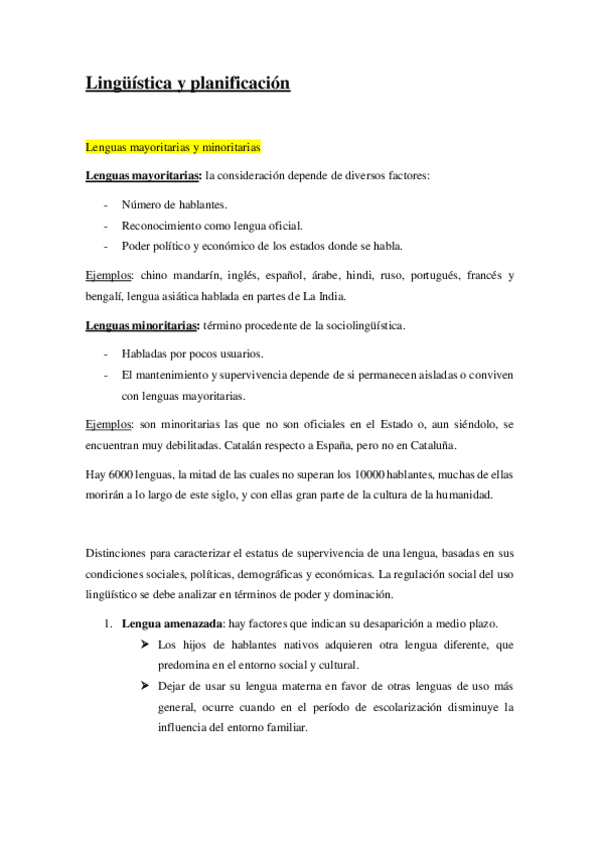 Lingüística y planificación

Lenguas mayoritarias y minoritarias

Lenguas mayoritarias: la consideración depende de diversos factores:

- Número de hablantes.
- Reconocimiento como lengua oficial.
- Poder político y económico de los estados donde se habla.

Ejemplos: chino mandarín, inglés, español, árabe, hindi, ruso, portugués, francés y bengalí, lengua asiática hablada en partes de La India.

Lenguas minoritarias: término procedente de la sociolingüística.

- Habladas por pocos usuarios.
- El mantenimiento y supervivencia depende de si permanecen aisladas o conviven con lenguas mayoritarias.

Ejemplos: son minoritarias las que no son oficiales en el Estado o, aun siéndolo, se encuentran muy debilitadas. Catalán respecto a España, pero no en Cataluña.

Hay 6000 lenguas, la mitad de las cuales no superan los 10000 hablantes, muchas de ellas morirán a lo largo de este siglo, y con ellas gran parte de la cultura de la humanidad.

Distinciones para caracterizar el estatus de supervivencia de una lengua, basadas en sus condiciones sociales, políticas, demográficas y económicas. La regulación social del uso lingüístico se debe analizar en términos de poder y dominación.

1. Lengua amenazada: hay factores que indican su desaparición a medio plazo.
➤ Los hijos de hablantes nativos adquieren otra lengua diferente, que predomina en el entorno social y cultural.
➤ Dejar de usar su lengua materna en favor de otras lenguas de uso más general, ocurre cuando en el período de escolarización disminuye la influencia del entorno familiar.